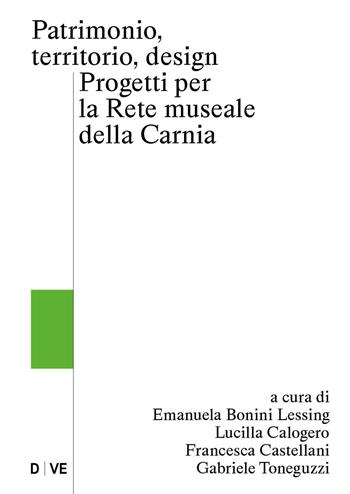 Patrimonio, territorio, design
Progetti per la Rete museale della Carnia

a cura di
Emanuela Bonini Lessing
Lucilla Calogero
Francesca Castellani
Gabriele Toneguzzi

D | VE